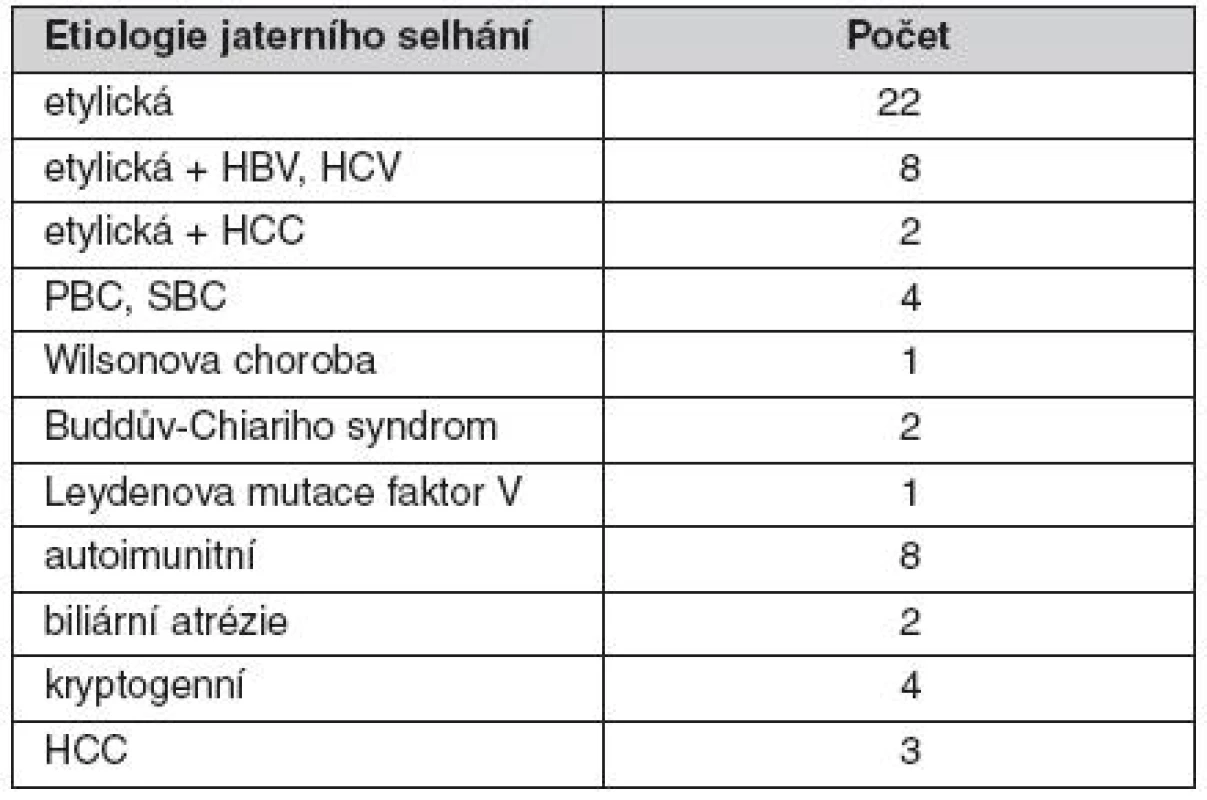 | Etiologie jaterního selhání | Počet |
|---|---|
| etylická | 22 |
| etylická + HBV, HCV | 8 |
| etylická + HCC | 2 |
| PBC, SBC | 4 |
| Wilsonova choroba | 1 |
| Buddův-Chiariho syndrom | 2 |
| Leydenova mutace faktor V | 1 |
| autoimunitní | 8 |
| biliární atrézie | 2 |
| kryptogenní | 4 |
| HCC | 3 |